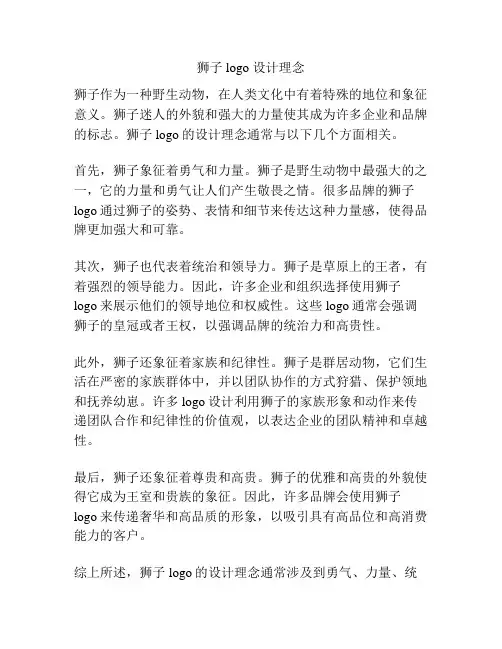 狮子 logo 设计理念

狮子作为一种野生动物，在人类文化中有着特殊的地位和象征意义。狮子迷人的外貌和强大的力量使其成为许多企业和品牌的标志。狮子 logo 的设计理念通常与以下几个方面相关。

首先，狮子象征着勇气和力量。狮子是野生动物中最强大的之一，它的力量和勇气让人们产生敬畏之情。很多品牌的狮子 logo 通过狮子的姿势、表情和细节来传达这种力量感，使得品牌更加强大和可靠。

其次，狮子也代表着统治和领导力。狮子是草原上的王者，有着强烈的领导能力。因此，许多企业和组织选择使用狮子 logo 来展示他们的领导地位和权威性。这些 logo 通常会强调狮子的皇冠或者王权，以强调品牌的统治力和高贵性。

此外，狮子还象征着家族和纪律性。狮子是群居动物，它们生活在严密的家族群体中，并以团队协作的方式狩猎、保护领地和抚养幼崽。许多 logo 设计利用狮子的家族形象和动作来传递团队合作和纪律性的价值观，以表达企业的团队精神和卓越性。

最后，狮子还象征着尊贵和高贵。狮子的优雅和高贵的外貌使得它成为王室和贵族的象征。因此，许多品牌会使用狮子 logo 来传递奢华和高品质的形象，以吸引具有高品位和高消费能力的客户。

综上所述，狮子 logo 的设计理念通常涉及到勇气、力量、统